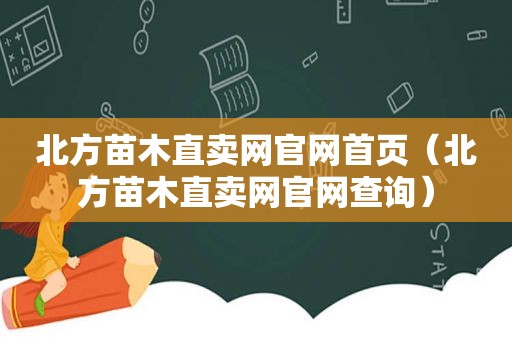 北方苗木直卖网官网首页（北方苗木直卖网官网查询）

STAT